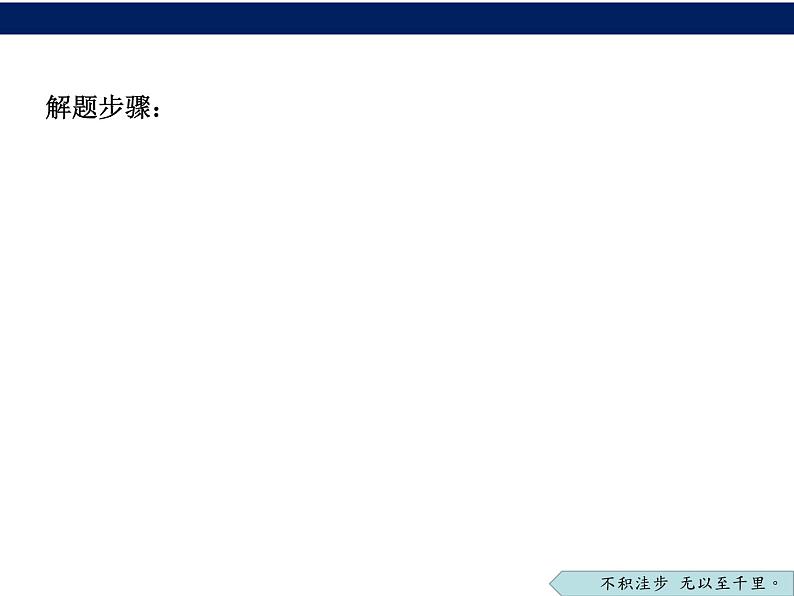 解题步骤：

不积洼步 无以至千里。